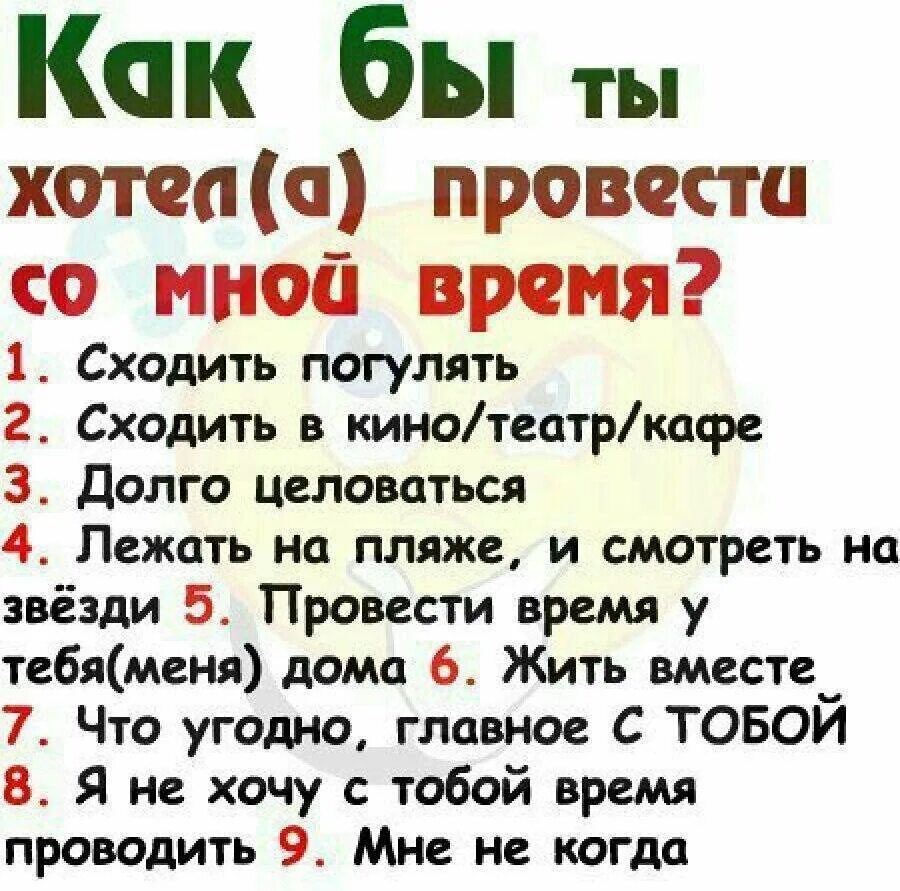 Как бы ты хотел(а) провести со мной время?

1. Сходить погулять
2. Сходить в кино/театр/кафе
3. Долго целоваться
4. Лежать на пляже, и смотреть на звёзди 5. Провести время у тебя(меня) дома 6. Жить вместе
7. Что угодно, главное С ТОБОЙ
8. Я не хочу с тобой время проводить 9. Мне не когда